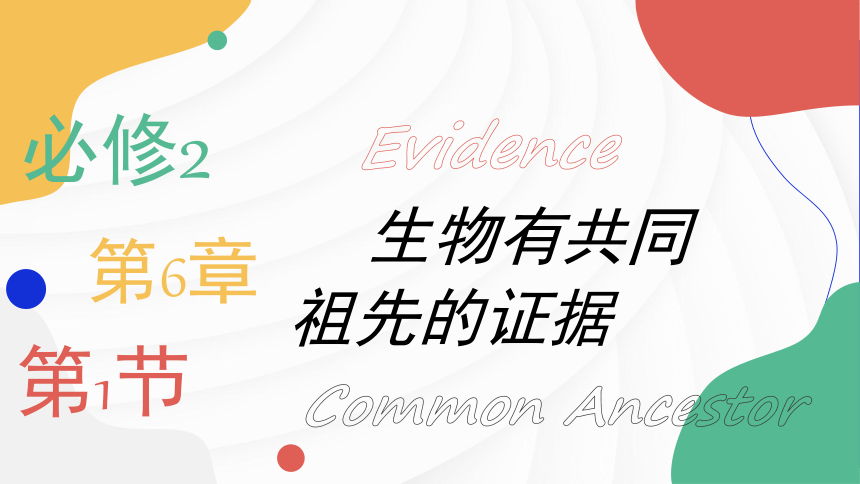 必修2

第6章

第1节

Evidence

生物有共同祖先的证据

Common Ancestor